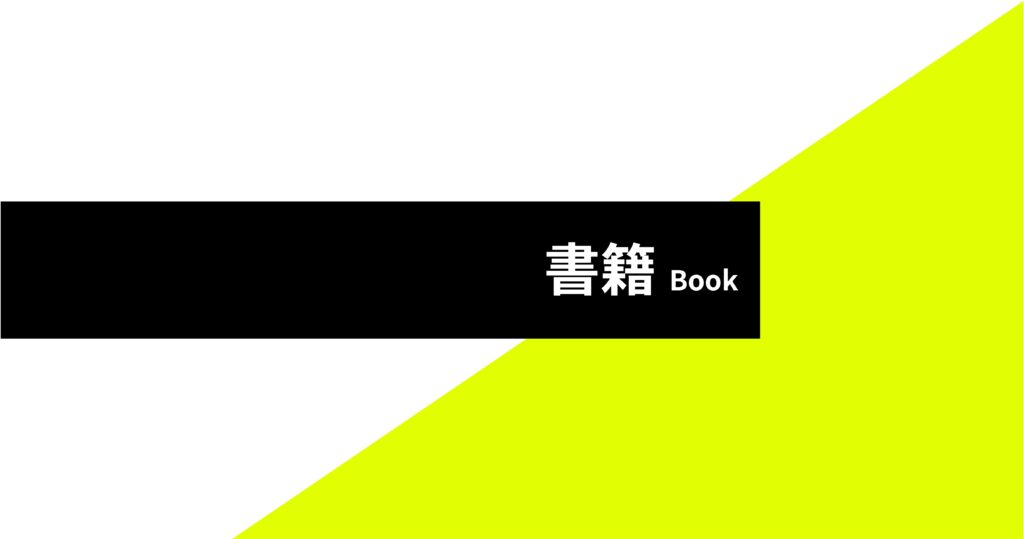 書籍 Book